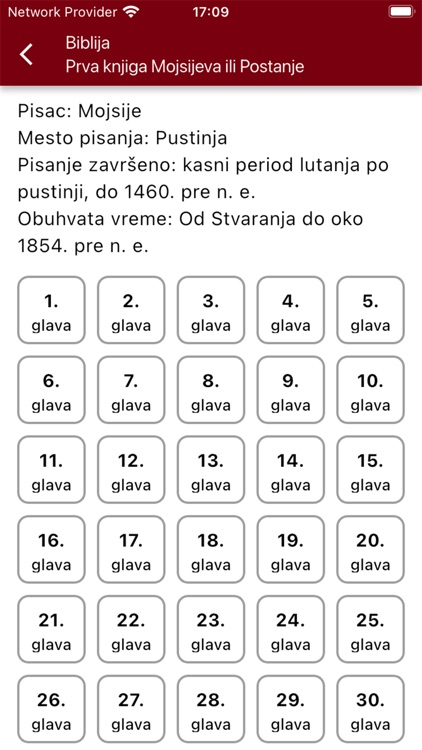 Network Provider 17:09

Biblija
Prva knjiga Mojsijeva ili Postanje

Pisac: Mojsije
Mesto pisanja: Pustinja
Pisanje završeno: kasni period lutanja po pustinji, do 1460. pre n. e.
Obuhvata vreme: Od Stvaranja do oko 1854. pre n. e.

1. glava
2. glava
3. glava
4. glava
5. glava
6. glava
7. glava
8. glava
9. glava
10. glava
11. glava
12. glava
13. glava
14. glava
15. glava
16. glava
17. glava
18. glava
19. glava
20. glava
21. glava
22. glava
23. glava
24. glava
25. glava
26. glava
27. glava
28. glava
29. glava
30. glava